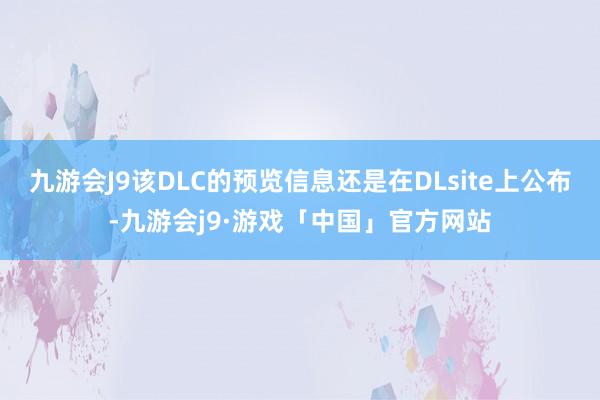 九游会J9该DLC的预览信息还是在DLsite上公布-九游会j9·游戏「中国」官方网站